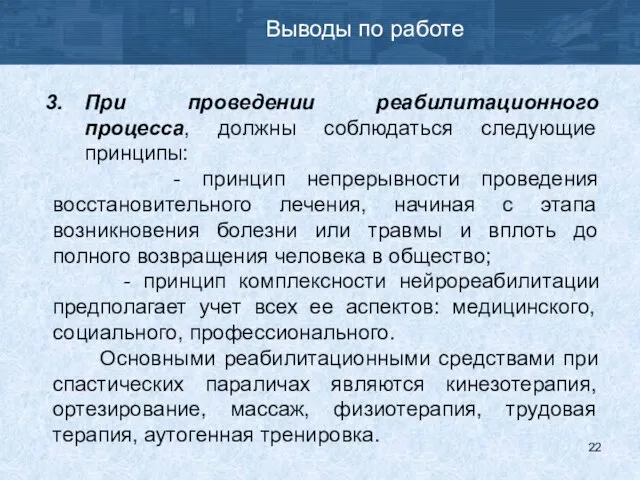 Выводы по работе

3. При проведении реабилитационного процесса, должны соблюдаться следующие принципы:

- принцип непрерывности проведения восстановительного лечения, начиная с этапа возникновения болезни или травмы и вплоть до полного возвращения человека в общество;

- принцип комплексности нейрореабилитации предполагает учет всех ее аспектов: медицинского, социального, профессионального.

Основными реабилитационными средствами при спастических параличах являются кинезотерапия, ортезирование, массаж, физиотерапия, трудовая терапия, аутогенная тренировка.

22